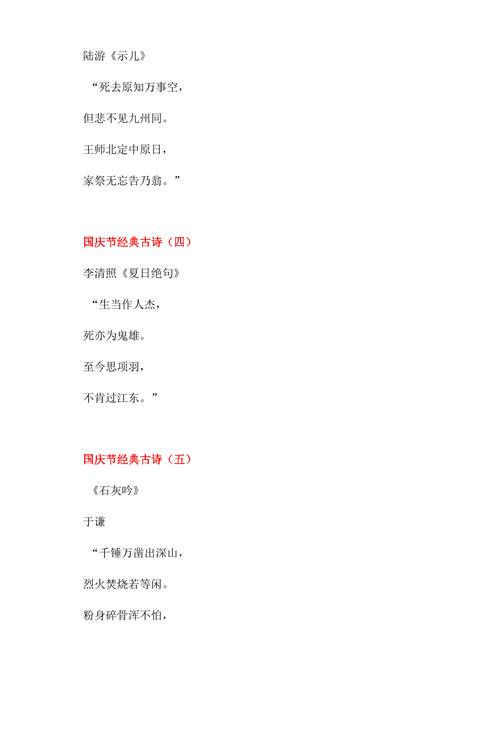 陆游《示儿》

“死去原知万事空，

但悲不见九州同。

王师北定中原日，

家祭无忘告乃翁。”

国庆节经典古诗（四）

李清照《夏日绝句》

“生当作人杰，

死亦为鬼雄。

至今思项羽，

不肯过江东。”

国庆节经典古诗（五）

《石灰吟》

于谦

“千锤万凿出深山，

烈火焚烧若等闲。

粉身碎骨浑不怕，